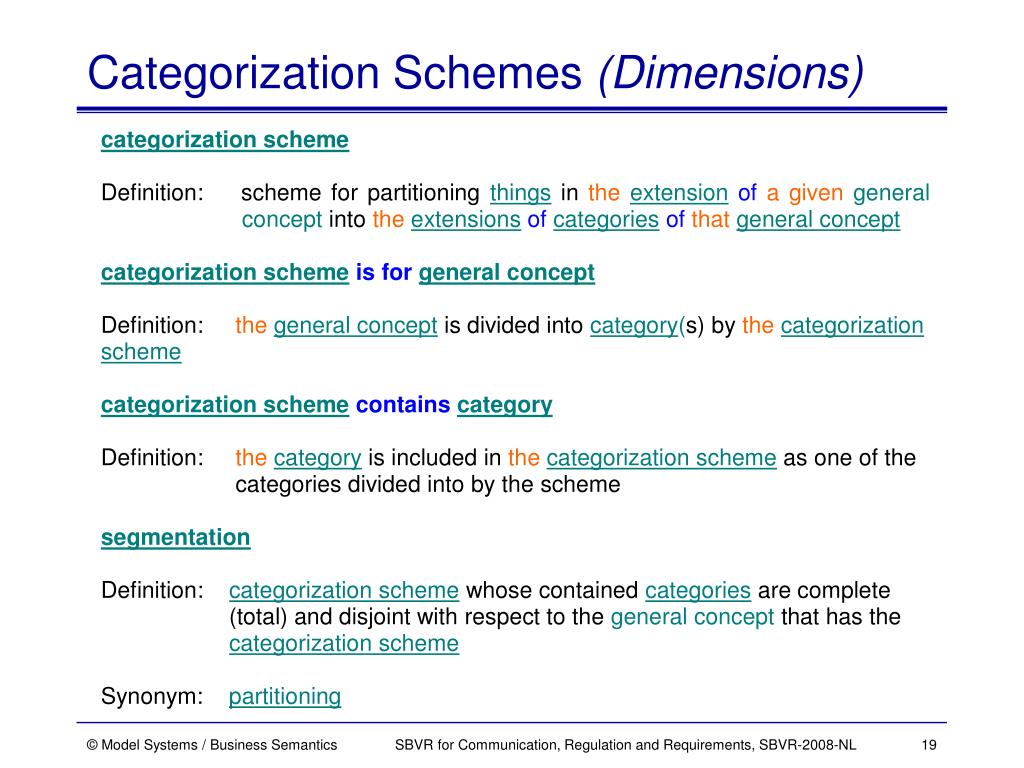 Categorization Schemes (Dimensions)

categorization scheme

Definition: scheme for partitioning things in the extension of a given general concept into the extensions of categories of that general concept

categorization scheme is for general concept

Definition: the general concept is divided into category(s) by the categorization scheme

categorization scheme contains category

Definition: the category is included in the categorization scheme as one of the categories divided into by the scheme

segmentation

Definition: categorization scheme whose contained categories are complete (total) and disjoint with respect to the general concept that has the categorization scheme

Synonym: partitioning

© Model Systems / Business Semantics SBVR for Communication, Regulation and Requirements, SBVR-2008-NL 19